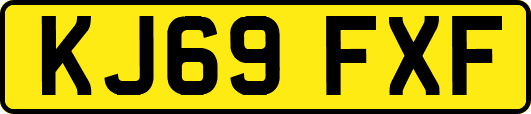 KJ69 FXF